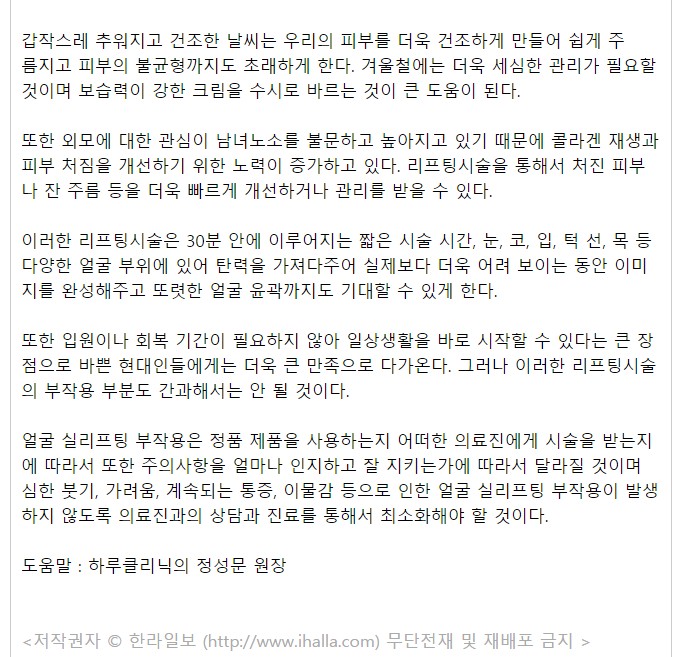 갑작스레 추워지고 건조한 날씨는 우리의 피부를 더욱 건조하게 만들어 쉽게 주름지고 피부의 불균형까지도 초래하게 한다. 겨울철에는 더욱 세심한 관리가 필요할 것이며 보습력이 강한 크림을 수시로 바르는 것이 큰 도움이 된다.

또한 외모에 대한 관심이 남녀노소를 불문하고 높아지고 있기 때문에 콜라겐 재생과 피부 처짐을 개선하기 위한 노력이 증가하고 있다. 리프팅시술을 통해서 처진 피부나 잔 주름 등을 더욱 빠르게 개선하거나 관리를 받을 수 있다.

이러한 리프팅시술은 30분 안에 이루어지는 짧은 시술 시간, 눈, 코, 입, 턱 선, 목 등 다양한 얼굴 부위에 있어 탄력을 가져다주어 실제보다 더욱 어려 보이는 동안 이미지를 완성해주고 또렷한 얼굴 윤곽까지도 기대할 수 있게 한다.

또한 입원이나 회복 기간이 필요하지 않아 일상생활을 바로 시작할 수 있다는 큰 장점으로 바쁜 현대인들에게는 더욱 큰 만족으로 다가온다. 그러나 이러한 리프팅시술의 부작용 부분도 간과해서는 안 될 것이다.

얼굴 실리프팅 부작용은 정품 제품을 사용하는지 어떠한 의료진에게 시술을 받는지에 따라서 또한 주의사항을 얼마나 인지하고 잘 지키는가에 따라서 달라질 것이며 심한 붓기, 가려움, 계속되는 통증, 이물감 등으로 인한 얼굴 실리프팅 부작용이 발생하지 않도록 의료진과의 상담과 진료를 통해서 최소화해야 할 것이다.

도움말 : 하루클리닉의 정성문 원장

<저작권자 © 한라일보 (http://www.ihalla.com) 무단전재 및 재배포 금지 >